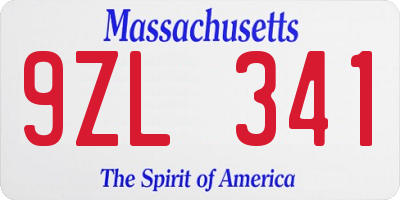 Massachusetts

9ZL 341

The Spirit of America